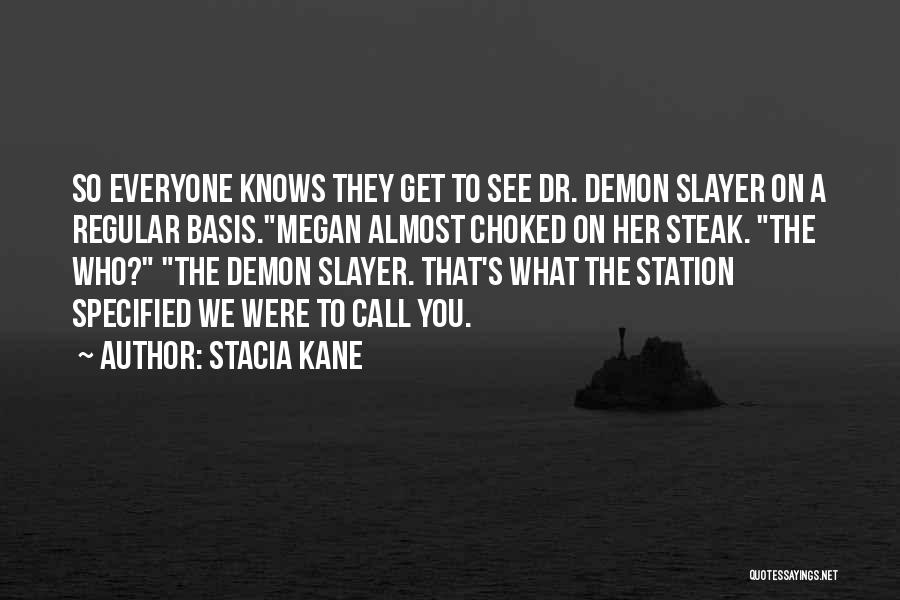 SO EVERYONE KNOWS THEY GET TO SEE DR. DEMON SLAYER ON A REGULAR BASIS."MEGAN ALMOST CHOKED ON HER STEAK. "THE WHO?" "THE DEMON SLAYER. THAT'S WHAT THE STATION SPECIFIED WE WERE TO CALL YOU.

~ AUTHOR: STACIA KANE

QUOTESSAYINGS.NET